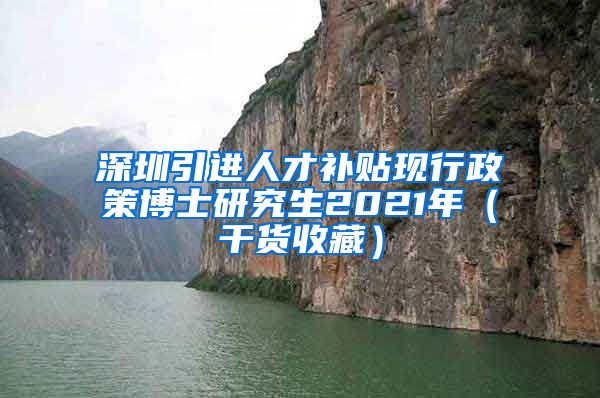 深圳引进人才补贴现行政策博士研究生2021年（干货收藏）